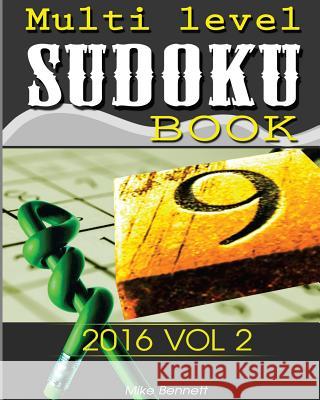 Multi level
SUDOKU
BOOK

9

2016 VOL 2

Kraina Książek

Mike Bennett